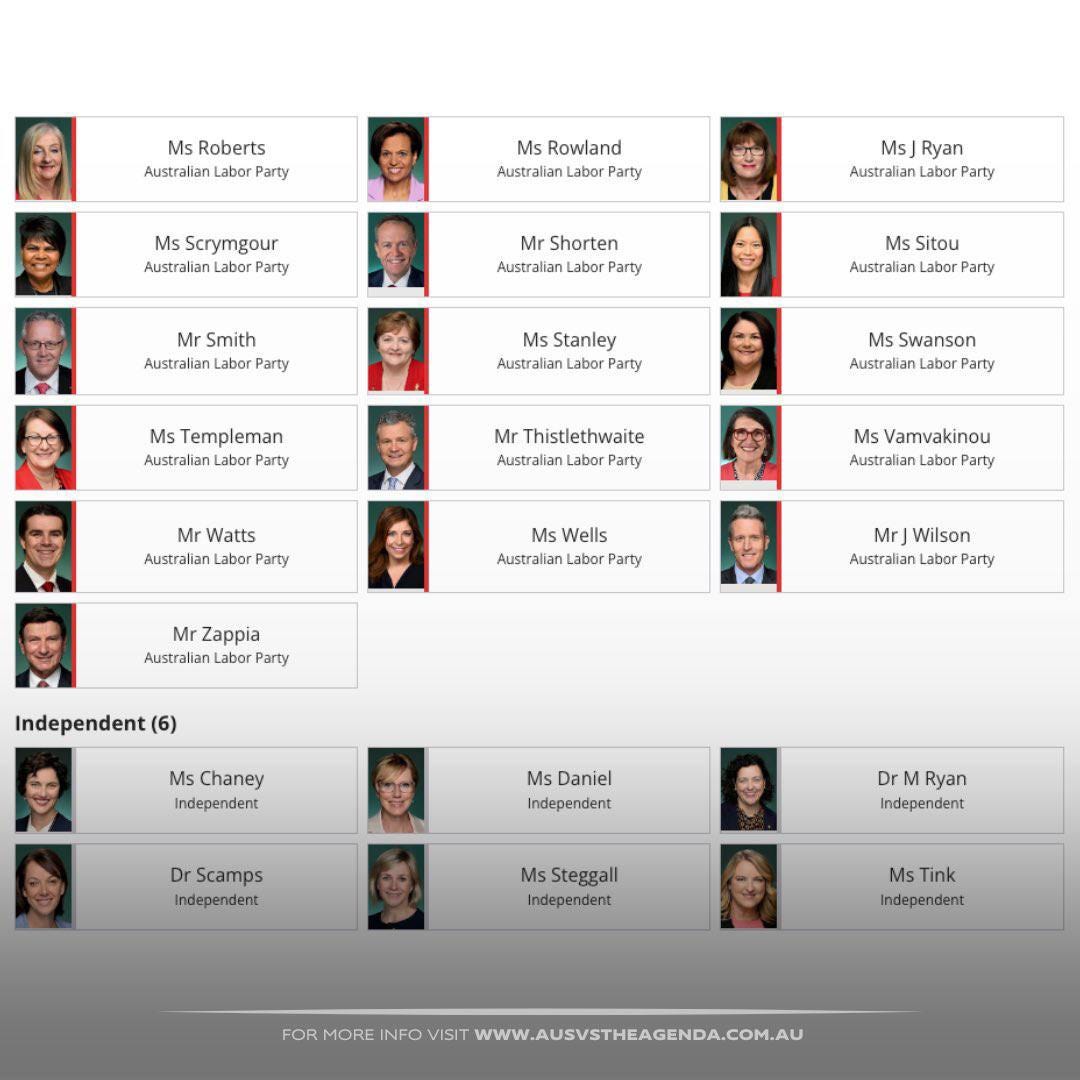 Ms Roberts
Australian Labor Party

Ms Rowland
Australian Labor Party

Ms J Ryan
Australian Labor Party

Ms Scrymgour
Australian Labor Party

Mr Shorten
Australian Labor Party

Ms Sitou
Australian Labor Party

Mr Smith
Australian Labor Party

Ms Stanley
Australian Labor Party

Ms Swanson
Australian Labor Party

Ms Templeman
Australian Labor Party

Mr Thistlethwaite
Australian Labor Party

Ms Vamvakinou
Australian Labor Party

Mr Watts
Australian Labor Party

Ms Wells
Australian Labor Party

Mr J Wilson
Australian Labor Party

Mr Zappia
Australian Labor Party

Independent (6)

Ms Chaney
Independent

Ms Daniel
Independent

Dr M Ryan
Independent

Dr Scamps
Independent

Ms Steggall
Independent

Ms Tink
Independent

FOR MORE INFO VISIT WWW.AUSVSTHEAGENDA.COM.AU